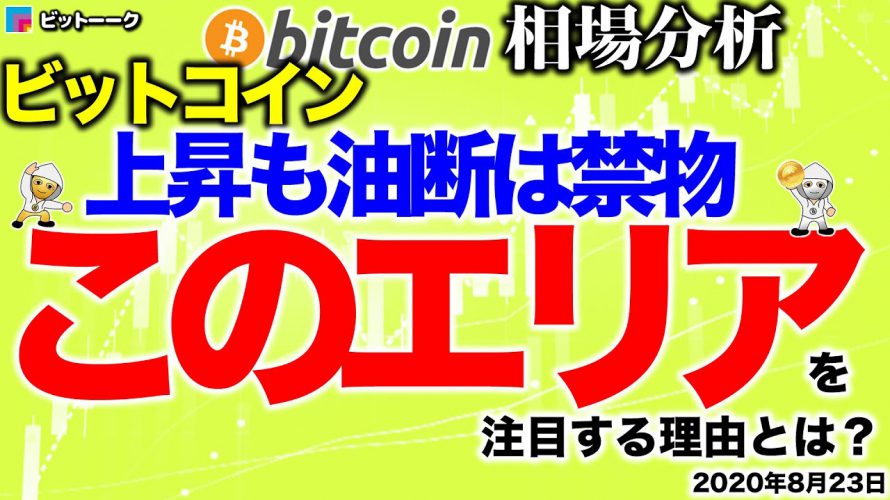 ビットーーク

bitcoin 相場分析

ビットコイン

上昇も油断は禁物

このエリアを

注目する理由とは？

2020年8月23日